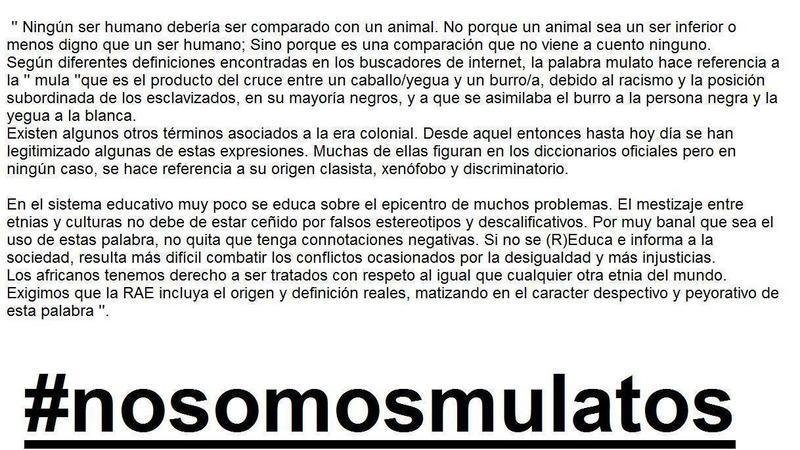 " Ningún ser humano debería ser comparado con un animal. No porque un animal sea un ser inferior o menos digno que un ser humano; Sino porque es una comparación que no viene a cuento ninguno.
Según diferentes definiciones encontradas en los buscadores de internet, la palabra mulato hace referencia a la " mula "que es el producto del cruce entre un caballo/yegua y un burro/a, debido al racismo y la posición subordinada de los esclavizados, en su mayoría negros, y a que se asimilaba el burro a la persona negra y la yegua a la blanca.
Existen algunos otros términos asociados a la era colonial. Desde aquel entonces hasta hoy día se han legitimizado algunas de estas expresiones. Muchas de ellas figuran en los diccionarios oficiales pero en ningún caso, se hace referencia a su origen clasista, xenófobo y discriminatorio.

En el sistema educativo muy poco se educa sobre el epicentro de muchos problemas. El mestizaje entre etnias y culturas no debe de estar ceñido por falsos estereotipos y descalificativos. Por muy banal que sea el uso de estas palabra, no quita que tenga connotaciones negativas. Si no se (R)Educa e informa a la sociedad, resulta más difícil combatir los conflictos ocasionados por la desigualdad y más injusticias.
Los africanos tenemos derecho a ser tratados con respeto al igual que cualquier otra etnia del mundo.
Exigimos que la RAE incluya el origen y definición reales, matizando en el caracter despectivo y peyorativo de esta palabra ".

#nosomosmulatos